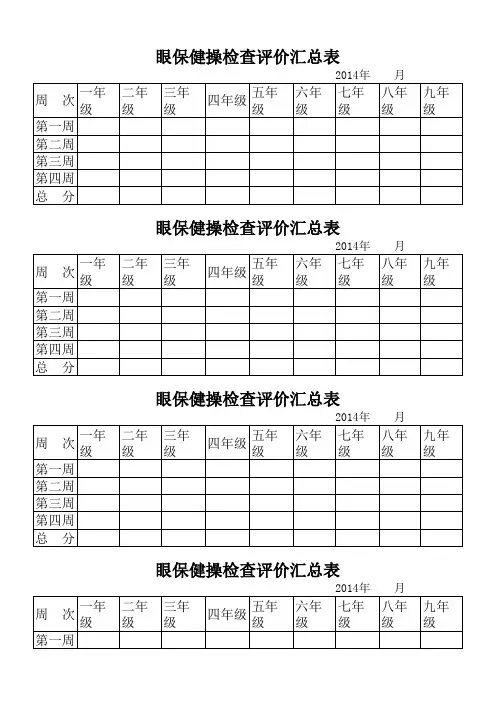 眼保健操检查评价汇总表

2014年　　月

| 周　次 | 一年级 | 二年级 | 三年级 | 四年级 | 五年级 | 六年级 | 七年级 | 八年级 | 九年级 |
|---|---|---|---|---|---|---|---|---|---|
| 第一周 | | | | | | | | | |
| 第二周 | | | | | | | | | |
| 第三周 | | | | | | | | | |
| 第四周 | | | | | | | | | |
| 总　分 | | | | | | | | | |

眼保健操检查评价汇总表

2014年　　月

| 周　次 | 一年级 | 二年级 | 三年级 | 四年级 | 五年级 | 六年级 | 七年级 | 八年级 | 九年级 |
|---|---|---|---|---|---|---|---|---|---|
| 第一周 | | | | | | | | | |
| 第二周 | | | | | | | | | |
| 第三周 | | | | | | | | | |
| 第四周 | | | | | | | | | |
| 总　分 | | | | | | | | | |

眼保健操检查评价汇总表

2014年　　月

| 周　次 | 一年级 | 二年级 | 三年级 | 四年级 | 五年级 | 六年级 | 七年级 | 八年级 | 九年级 |
|---|---|---|---|---|---|---|---|---|---|
| 第一周 | | | | | | | | | |
| 第二周 | | | | | | | | | |
| 第三周 | | | | | | | | | |
| 第四周 | | | | | | | | | |
| 总　分 | | | | | | | | | |

眼保健操检查评价汇总表

2014年　　月

| 周　次 | 一年级 | 二年级 | 三年级 | 四年级 | 五年级 | 六年级 | 七年级 | 八年级 | 九年级 |
|---|---|---|---|---|---|---|---|---|---|
| 第一周 | | | | | | | | | |